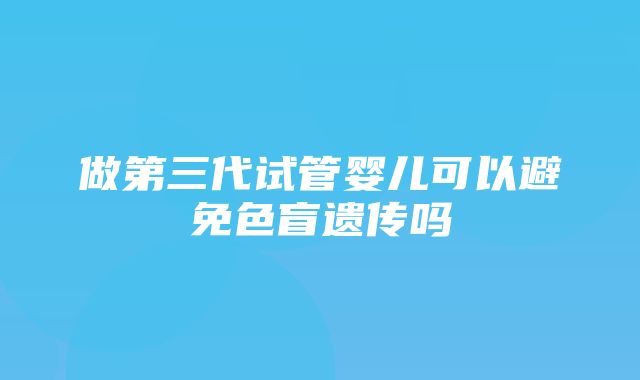 做第三代试管婴儿可以避免色盲遗传吗